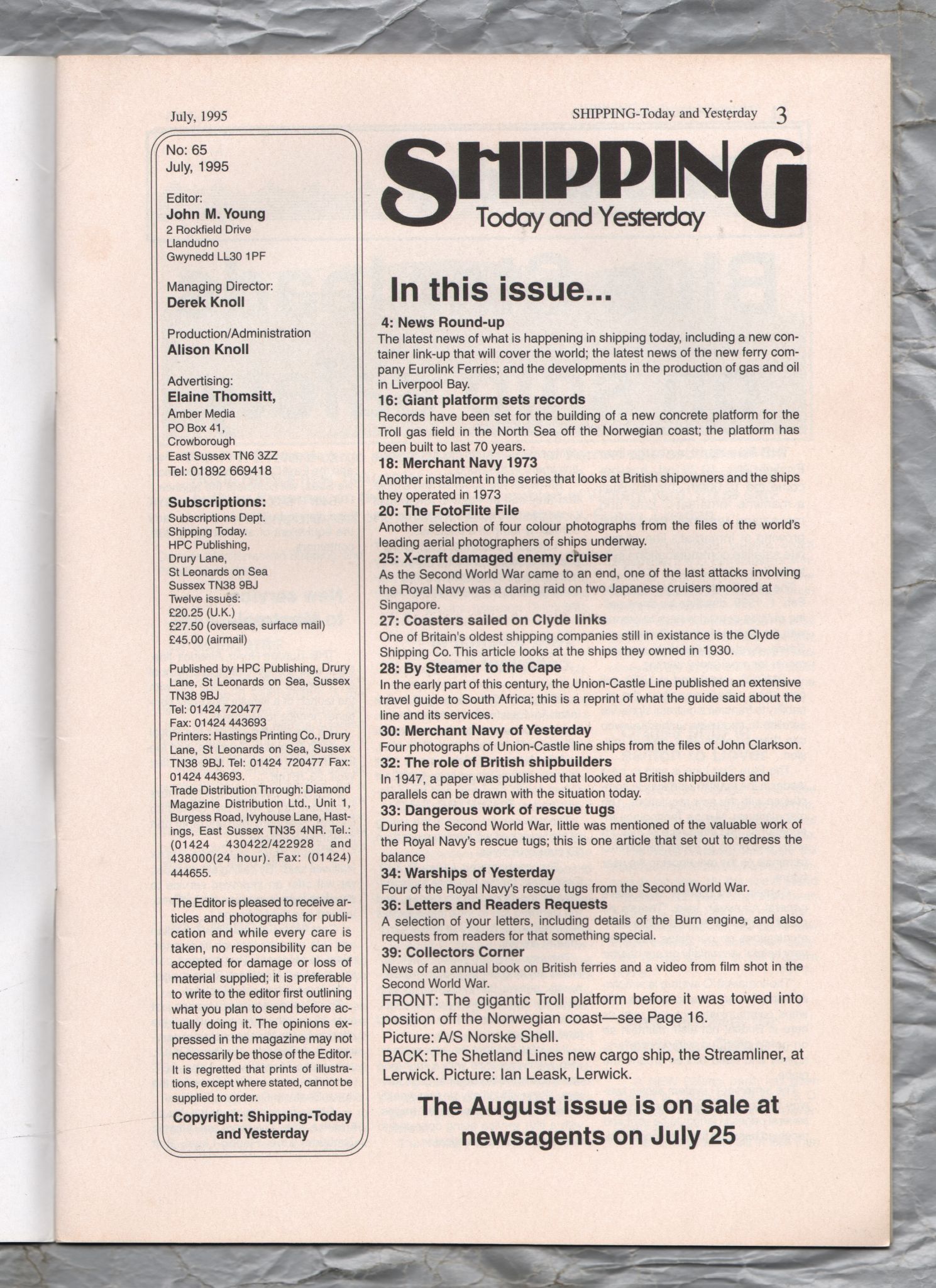 July, 1995

SHIPPING-Today and Yesterday 3

No: 65
July, 1995

Editor:
John M. Young
2 Rockfield Drive
Llandudno
Gwynedd LL30 1PF

Managing Director:
Derek Knoll

Production/Administration
Alison Knoll

Advertising:
Elaine Thomsitt,
Amber Media
PO Box 41,
Crowborough
East Sussex TN6 3ZZ
Tel: 01892 669418

Subscriptions:
Subscriptions Dept.
Shipping Today.
HPC Publishing,
Drury Lane,
St Leonards on Sea
Sussex TN38 9BJ
Twelve issues:
£20.25 (U.K.)
£27.50 (overseas, surface mail)
£45.00 (airmail)

Published by HPC Publishing, Drury Lane, St Leonards on Sea, Sussex TN38 9BJ
Tel: 01424 720477
Fax: 01424 443693
Printers: Hastings Printing Co., Drury Lane, St Leonards on Sea, Sussex TN38 9BJ. Tel: 01424 720477 Fax: 01424 443693.
Trade Distribution Through: Diamond Magazine Distribution Ltd., Unit 1, Burgess Road, Ivyhouse Lane, Hastings, East Sussex TN35 4NR. Tel.: (01424 430422/422928 and 438000(24 hour). Fax: (01424) 444655.

The Editor is pleased to receive articles and photographs for publication and while every care is taken, no responsibility can be accepted for damage or loss of material supplied; it is preferable to write to the editor first outlining what you plan to send before actually doing it. The opinions expressed in the magazine may not necessarily be those of the Editor. It is regretted that prints of illustrations, except where stated, cannot be supplied to order.

Copyright: Shipping-Today and Yesterday

SHIPPING
Today and Yesterday

In this issue...

4: News Round-up
The latest news of what is happening in shipping today, including a new container link-up that will cover the world; the latest news of the new ferry company Eurolink Ferries; and the developments in the production of gas and oil in Liverpool Bay.
16: Giant platform sets records
Records have been set for the building of a new concrete platform for the Troll gas field in the North Sea off the Norwegian coast; the platform has been built to last 70 years.
18: Merchant Navy 1973
Another instalment in the series that looks at British shipowners and the ships they operated in 1973
20: The FotoFlite File
Another selection of four colour photographs from the files of the world's leading aerial photographers of ships underway.
25: X-craft damaged enemy cruiser
As the Second World War came to an end, one of the last attacks involving the Royal Navy was a daring raid on two Japanese cruisers moored at Singapore.
27: Coasters sailed on Clyde links
One of Britain's oldest shipping companies still in existance is the Clyde Shipping Co. This article looks at the ships they owned in 1930.
28: By Steamer to the Cape
In the early part of this century, the Union-Castle Line published an extensive travel guide to South Africa; this is a reprint of what the guide said about the line and its services.
30: Merchant Navy of Yesterday
Four photographs of Union-Castle line ships from the files of John Clarkson.
32: The role of British shipbuilders
In 1947, a paper was published that looked at British shipbuilders and parallels can be drawn with the situation today.
33: Dangerous work of rescue tugs
During the Second World War, little was mentioned of the valuable work of the Royal Navy's rescue tugs; this is one article that set out to redress the balance
34: Warships of Yesterday
Four of the Royal Navy's rescue tugs from the Second World War.
36: Letters and Readers Requests
A selection of your letters, including details of the Burn engine, and also requests from readers for that something special.
39: Collectors Corner
News of an annual book on British ferries and a video from film shot in the Second World War.
FRONT: The gigantic Troll platform before it was towed into position off the Norwegian coast—see Page 16.
Picture: A/S Norske Shell.
BACK: The Shetland Lines new cargo ship, the Streamliner, at Lerwick. Picture: Ian Leask, Lerwick.

The August issue is on sale at newsagents on July 25